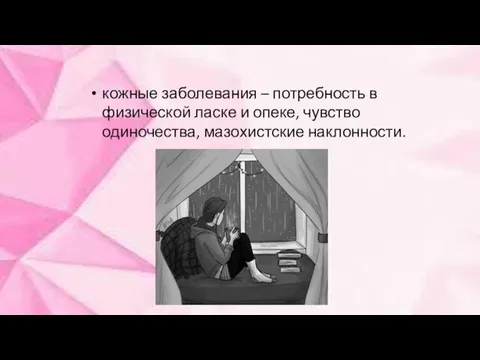 • кожные заболевания – потребность в физической ласке и опеке, чувство одиночества, мазохистские наклонности.